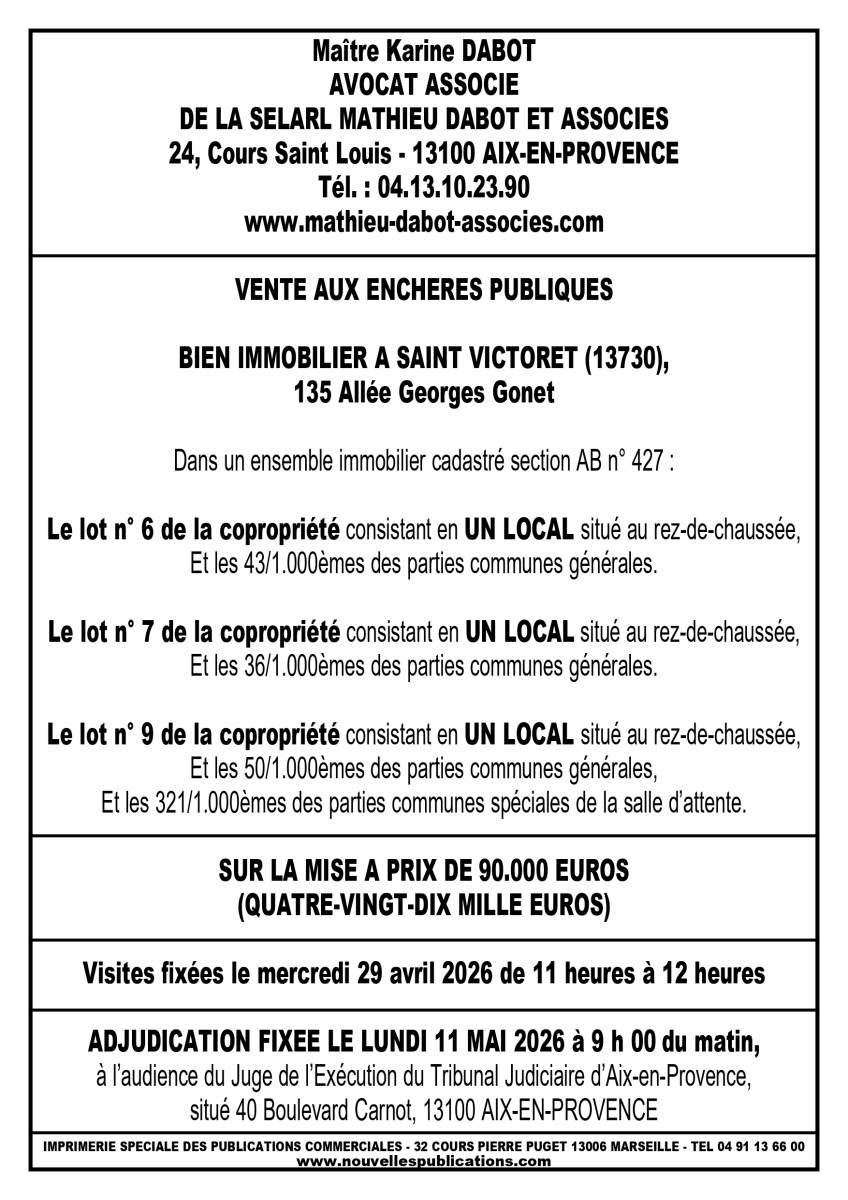 Maître Karine DABOT
AVOCAT ASSOCIE
DE LA SELARL MATHIEU DABOT ET ASSOCIES
24, Cours Saint Louis - 13100 AIX-EN-PROVENCE
Tél. : 04.13.10.23.90
www.mathieu-dabot-associes.com

VENTE AUX ENCHERES PUBLIQUES

BIEN IMMOBILIER A SAINT VICTORET (13730),
135 Allée Georges Gonet

Dans un ensemble immobilier cadastré section AB n° 427 :

Le lot n° 6 de la copropriété consistant en UN LOCAL situé au rez-de-chaussée,
Et les 43/1.000èmes des parties communes générales.

Le lot n° 7 de la copropriété consistant en UN LOCAL situé au rez-de-chaussée,
Et les 36/1.000èmes des parties communes générales.

Le lot n° 9 de la copropriété consistant en UN LOCAL situé au rez-de-chaussée,
Et les 50/1.000èmes des parties communes générales,
Et les 321/1.000èmes des parties communes spéciales de la salle d'attente.

SUR LA MISE A PRIX DE 90.000 EUROS
(QUATRE-VINGT-DIX MILLE EUROS)

Visites fixées le mercredi 29 avril 2026 de 11 heures à 12 heures

ADJUDICATION FIXEE LE LUNDI 11 MAI 2026 à 9 h 00 du matin,
à l'audience du Juge de l'Exécution du Tribunal Judiciaire d'Aix-en-Provence,
situé 40 Boulevard Carnot, 13100 AIX-EN-PROVENCE

IMPRIMERIE SPECIALE DES PUBLICATIONS COMMERCIALES - 32 COURS PIERRE PUGET 13006 MARSEILLE - TEL 04 91 13 66 00
www.nouvellespublications.com